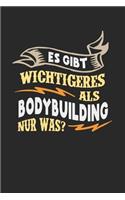 ES GIBT
WICHTIGERES
ALS
BODYBUILDING
NUR WAS?